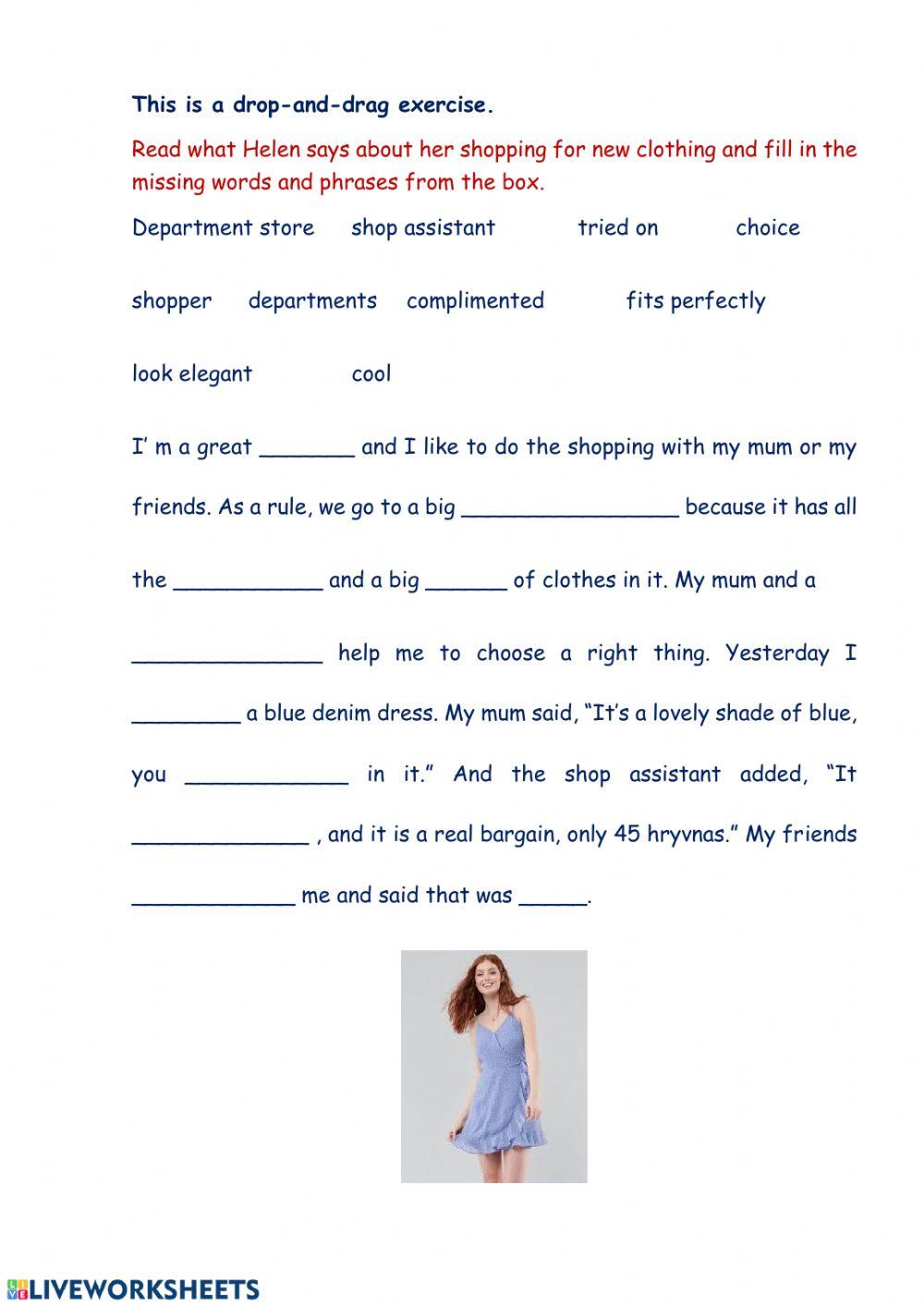 This is a drop-and-drag exercise.

Read what Helen says about her shopping for new clothing and fill in the missing words and phrases from the box.

Department store shop assistant tried on choice

shopper departments complimented fits perfectly

look elegant cool

I' m a great _______ and I like to do the shopping with my mum or my friends. As a rule, we go to a big ________________ because it has all the ___________ and a big ______ of clothes in it. My mum and a ______________ help me to choose a right thing. Yesterday I ________ a blue denim dress. My mum said, "It's a lovely shade of blue, you ____________ in it." And the shop assistant added, "It _____________ , and it is a real bargain, only 45 hryvnas." My friends ____________ me and said that was _____.

LIVEWORKSHEETS